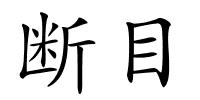 断目